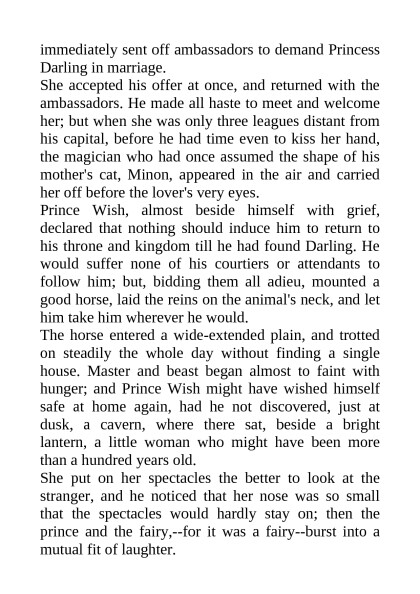 immediately sent off ambassadors to demand Princess Darling in marriage.
She accepted his offer at once, and returned with the ambassadors. He made all haste to meet and welcome her; but when she was only three leagues distant from his capital, before he had time even to kiss her hand, the magician who had once assumed the shape of his mother's cat, Minon, appeared in the air and carried her off before the lover's very eyes.
Prince Wish, almost beside himself with grief, declared that nothing should induce him to return to his throne and kingdom till he had found Darling. He would suffer none of his courtiers or attendants to follow him; but, bidding them all adieu, mounted a good horse, laid the reins on the animal's neck, and let him take him wherever he would.
The horse entered a wide-extended plain, and trotted on steadily the whole day without finding a single house. Master and beast began almost to faint with hunger; and Prince Wish might have wished himself safe at home again, had he not discovered, just at dusk, a cavern, where there sat, beside a bright lantern, a little woman who might have been more than a hundred years old.
She put on her spectacles the better to look at the stranger, and he noticed that her nose was so small that the spectacles would hardly stay on; then the prince and the fairy,--for it was a fairy--burst into a mutual fit of laughter.